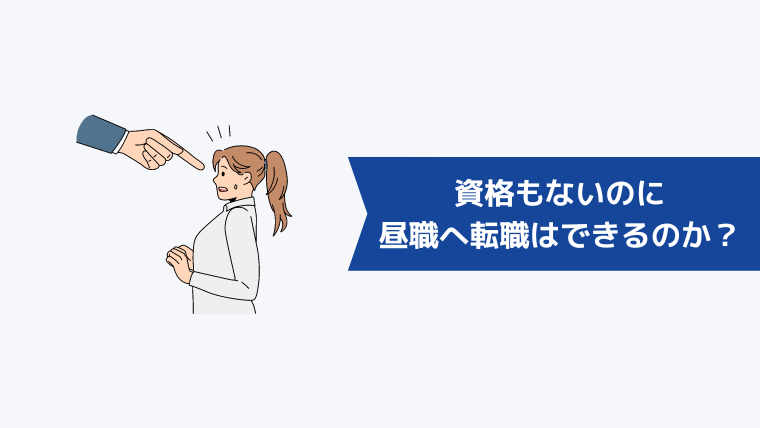 資格もないのに
昼職へ転職はできるのか？